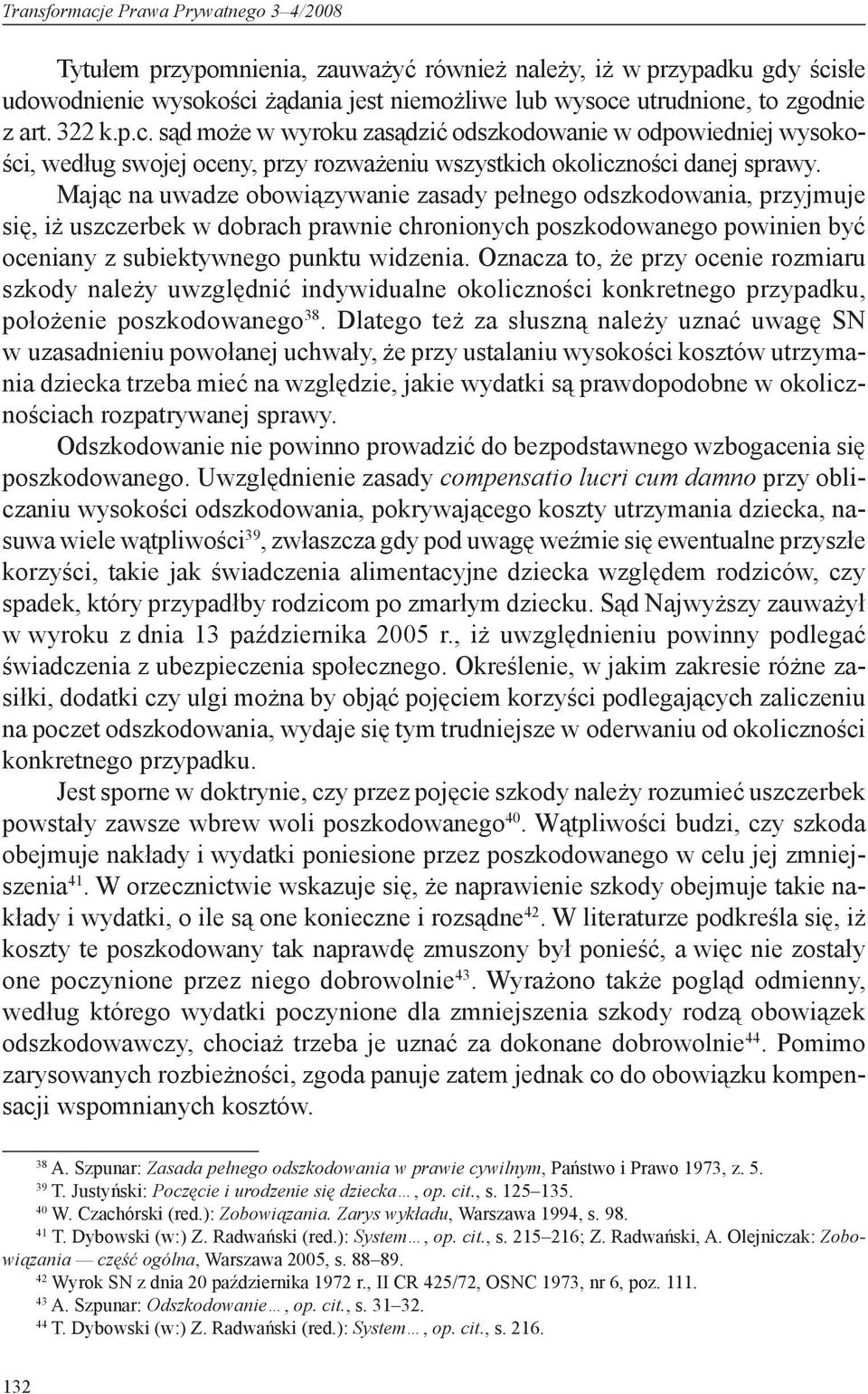 Transformacje Prawa Prywatnego 3–4/2008

Tytułem przypomnienia, zauważyć również należy, iż w przypadku gdy ścisłe udowodnienie wysokości żądania jest niemożliwe lub wysoce utrudnione, to zgodnie z art. 322 k.p.c. sąd może w wyroku zasądzić odszkodowanie w odpowiedniej wysokości, według swojej oceny, przy rozważeniu wszystkich okoliczności danej sprawy.

Mając na uwadze obowiązywanie zasady pełnego odszkodowania, przyjmuje się, iż uszczerbek w dobrach prawnie chronionych poszkodowanego powinien być oceniany z subiektywnego punktu widzenia. Oznacza to, że przy ocenie rozmiaru szkody należy uwzględnić indywidualne okoliczności konkretnego przypadku, położenie poszkodowanego$^{38}$. Dlatego też za słuszną należy uznać uwagę SN w uzasadnieniu powołanej uchwały, że przy ustalaniu wysokości kosztów utrzymania dziecka trzeba mieć na względzie, jakie wydatki są prawdopodobne w okolicznościach rozpatrywanej sprawy.

Odszkodowanie nie powinno prowadzić do bezpodstawnego wzbogacenia się poszkodowanego. Uwzględnienie zasady compensatio lucri cum damno przy obliczaniu wysokości odszkodowania, pokrywającego koszty utrzymania dziecka, nasuwa wiele wątpliwości$^{39}$, zwłaszcza gdy pod uwagę weźmie się ewentualne przyszłe korzyści, takie jak świadczenia alimentacyjne dziecka względem rodziców, czy spadek, który przypadłby rodzicom po zmarłym dziecku. Sąd Najwyższy zauważył w wyroku z dnia 13 października 2005 r., iż uwzględnieniu powinny podlegać świadczenia z ubezpieczenia społecznego. Określenie, w jakim zakresie różne zasiłki, dodatki czy ulgi można by objąć pojęciem korzyści podlegających zaliczeniu na poczet odszkodowania, wydaje się tym trudniejsze w oderwaniu od okoliczności konkretnego przypadku.

Jest sporne w doktrynie, czy przez pojęcie szkody należy rozumieć uszczerbek powstały zawsze wbrew woli poszkodowanego$^{40}$. Wątpliwości budzi, czy szkoda obejmuje nakłady i wydatki poniesione przez poszkodowanego w celu jej zmniejszenia$^{41}$. W orzecznictwie wskazuje się, że naprawienie szkody obejmuje takie nakłady i wydatki, o ile są one konieczne i rozsądne$^{42}$. W literaturze podkreśla się, iż koszty te poszkodowany tak naprawdę zmuszony był ponieść, a więc nie zostały one poczynione przez niego dobrowolnie$^{43}$. Wyrażono także pogląd odmienny, według którego wydatki poczynione dla zmniejszenia szkody rodzą obowiązek odszkodowawczy, chociaż trzeba je uznać za dokonane dobrowolnie$^{44}$. Pomimo zarysowanych rozbieżności, zgoda panuje zatem jednak co do obowiązku kompensacji wspomnianych kosztów.

$^{38}$ A. Szpunar: Zasada pełnego odszkodowania w prawie cywilnym, Państwo i Prawo 1973, z. 5.
$^{39}$ T. Justyński: Poczęcie i urodzenie się dziecka…, op. cit., s. 125–135.
$^{40}$ W. Czachórski (red.): Zobowiązania. Zarys wykładu, Warszawa 1994, s. 98.
$^{41}$ T. Dybowski (w:) Z. Radwański (red.): System…, op. cit., s. 215–216; Z. Radwański, A. Olejniczak: Zobowiązania — część ogólna, Warszawa 2005, s. 88–89.
$^{42}$ Wyrok SN z dnia 20 października 1972 r., II CR 425/72, OSNC 1973, nr 6, poz. 111.
$^{43}$ A. Szpunar: Odszkodowanie…, op. cit., s. 31–32.
$^{44}$ T. Dybowski (w:) Z. Radwański (red.): System…, op. cit., s. 216.

132